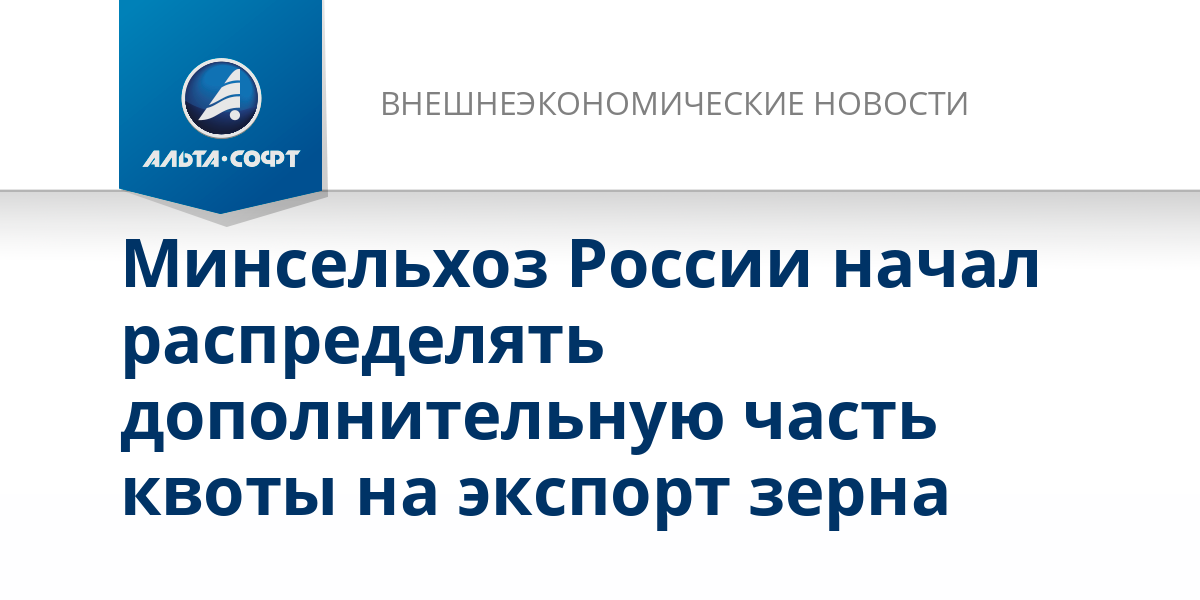 АЛЬТА·СОФТ

ВНЕШНЕЭКОНОМИЧЕСКИЕ НОВОСТИ

Минсельхоз России начал распределять дополнительную часть квоты на экспорт зерна